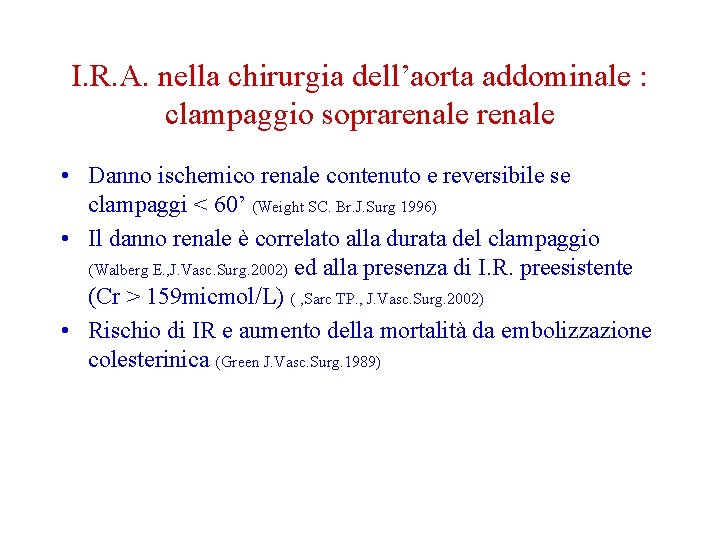 I.R.A. nella chirurgia dell’aorta addominale : clampaggio soprarenale renale

• Danno ischemico renale contenuto e reversibile se clampaggi < 60’ (Weight SC. Br.J.Surg 1996)
• Il danno renale è correlato alla durata del clampaggio (Walberg E.,J.Vasc.Surg.2002) ed alla presenza di I.R. preesistente (Cr > 159micmol/L) ( ,Sarc TP., J.Vasc.Surg.2002)
• Rischio di IR e aumento della mortalità da embolizzazione colesterinica (Green J.Vasc.Surg.1989)